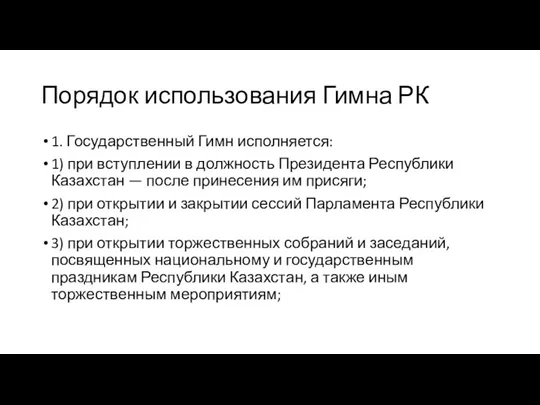 Порядок использования Гимна РК

• 1. Государственный Гимн исполняется:

• 1) при вступлении в должность Президента Республики Казахстан — после принесения им присяги;

• 2) при открытии и закрытии сессий Парламента Республики Казахстан;

• 3) при открытии торжественных собраний и заседаний, посвященных национальному и государственным праздникам Республики Казахстан, а также иным торжественным мероприятиям;